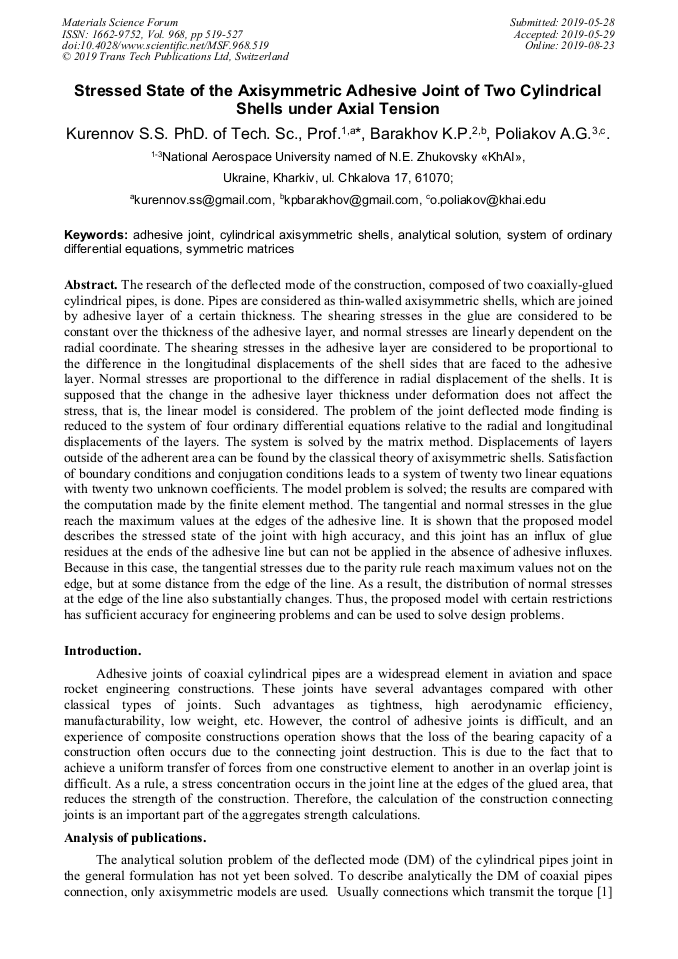 Materials Science Forum
ISSN: 1662-9752, Vol. 968, pp 519-527
doi:10.4028/www.scientific.net/MSF.968.519
© 2019 Trans Tech Publications Ltd, Switzerland

Submitted: 2019-05-28
Accepted: 2019-05-29
Online: 2019-08-23

Stressed State of the Axisymmetric Adhesive Joint of Two Cylindrical Shells under Axial Tension

Kurennov S.S. PhD. of Tech. Sc., Prof.$^{1,a*}$, Barakhov K.P.$^{2,b}$, Poliakov A.G.$^{3,c}$.

$^{1-3}$National Aerospace University named of N.E. Zhukovsky «KhAI»,

Ukraine, Kharkiv, ul. Chkalova 17, 61070;

$^{a}$kurennov.ss@gmail.com, $^{b}$kpbarakhov@gmail.com, $^{c}$o.poliakov@khai.edu

Keywords: adhesive joint, cylindrical axisymmetric shells, analytical solution, system of ordinary differential equations, symmetric matrices

Abstract. The research of the deflected mode of the construction, composed of two coaxially-glued cylindrical pipes, is done. Pipes are considered as thin-walled axisymmetric shells, which are joined by adhesive layer of a certain thickness. The shearing stresses in the glue are considered to be constant over the thickness of the adhesive layer, and normal stresses are linearly dependent on the radial coordinate. The shearing stresses in the adhesive layer are considered to be proportional to the difference in the longitudinal displacements of the shell sides that are faced to the adhesive layer. Normal stresses are proportional to the difference in radial displacement of the shells. It is supposed that the change in the adhesive layer thickness under deformation does not affect the stress, that is, the linear model is considered. The problem of the joint deflected mode finding is reduced to the system of four ordinary differential equations relative to the radial and longitudinal displacements of the layers. The system is solved by the matrix method. Displacements of layers outside of the adherent area can be found by the classical theory of axisymmetric shells. Satisfaction of boundary conditions and conjugation conditions leads to a system of twenty two linear equations with twenty two unknown coefficients. The model problem is solved; the results are compared with the computation made by the finite element method. The tangential and normal stresses in the glue reach the maximum values at the edges of the adhesive line. It is shown that the proposed model describes the stressed state of the joint with high accuracy, and this joint has an influx of glue residues at the ends of the adhesive line but can not be applied in the absence of adhesive influxes. Because in this case, the tangential stresses due to the parity rule reach maximum values not on the edge, but at some distance from the edge of the line. As a result, the distribution of normal stresses at the edge of the line also substantially changes. Thus, the proposed model with certain restrictions has sufficient accuracy for engineering problems and can be used to solve design problems.

Introduction.

Adhesive joints of coaxial cylindrical pipes are a widespread element in aviation and space rocket engineering constructions. These joints have several advantages compared with other classical types of joints. Such advantages as tightness, high aerodynamic efficiency, manufacturability, low weight, etc. However, the control of adhesive joints is difficult, and an experience of composite constructions operation shows that the loss of the bearing capacity of a construction often occurs due to the connecting joint destruction. This is due to the fact that to achieve a uniform transfer of forces from one constructive element to another in an overlap joint is difficult. As a rule, a stress concentration occurs in the joint line at the edges of the glued area, that reduces the strength of the construction. Therefore, the calculation of the construction connecting joints is an important part of the aggregates strength calculations.

Analysis of publications.

The analytical solution problem of the deflected mode (DM) of the cylindrical pipes joint in the general formulation has not yet been solved. To describe analytically the DM of coaxial pipes connection, only axisymmetric models are used. Usually connections which transmit the torque [1]